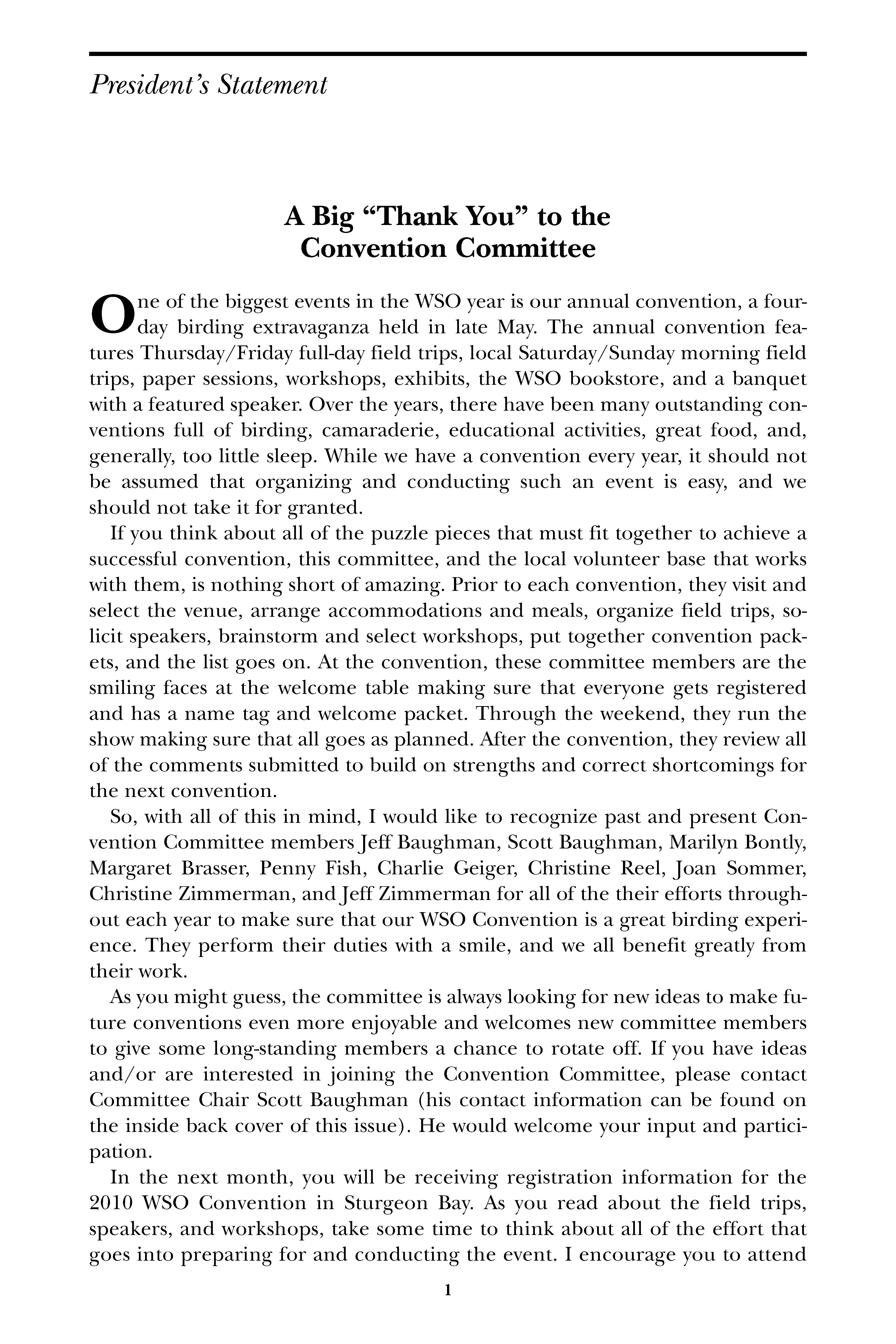 President's Statement

A Big "Thank You" to the Convention Committee

One of the biggest events in the WSO year is our annual convention, a four-day birding extravaganza held in late May. The annual convention features Thursday/Friday full-day field trips, local Saturday/Sunday morning field trips, paper sessions, workshops, exhibits, the WSO bookstore, and a banquet with a featured speaker. Over the years, there have been many outstanding conventions full of birding, camaraderie, educational activities, great food, and, generally, too little sleep. While we have a convention every year, it should not be assumed that organizing and conducting such an event is easy, and we should not take it for granted.

If you think about all of the puzzle pieces that must fit together to achieve a successful convention, this committee, and the local volunteer base that works with them, is nothing short of amazing. Prior to each convention, they visit and select the venue, arrange accommodations and meals, organize field trips, solicit speakers, brainstorm and select workshops, put together convention packets, and the list goes on. At the convention, these committee members are the smiling faces at the welcome table making sure that everyone gets registered and has a name tag and welcome packet. Through the weekend, they run the show making sure that all goes as planned. After the convention, they review all of the comments submitted to build on strengths and correct shortcomings for the next convention.

So, with all of this in mind, I would like to recognize past and present Convention Committee members Jeff Baughman, Scott Baughman, Marilyn Bontly, Margaret Brasser, Penny Fish, Charlie Geiger, Christine Reel, Joan Sommer, Christine Zimmerman, and Jeff Zimmerman for all of the their efforts throughout each year to make sure that our WSO Convention is a great birding experience. They perform their duties with a smile, and we all benefit greatly from their work.

As you might guess, the committee is always looking for new ideas to make future conventions even more enjoyable and welcomes new committee members to give some long-standing members a chance to rotate off. If you have ideas and/or are interested in joining the Convention Committee, please contact Committee Chair Scott Baughman (his contact information can be found on the inside back cover of this issue). He would welcome your input and participation.

In the next month, you will be receiving registration information for the 2010 WSO Convention in Sturgeon Bay. As you read about the field trips, speakers, and workshops, take some time to think about all of the effort that goes into preparing for and conducting the event. I encourage you to attend

1